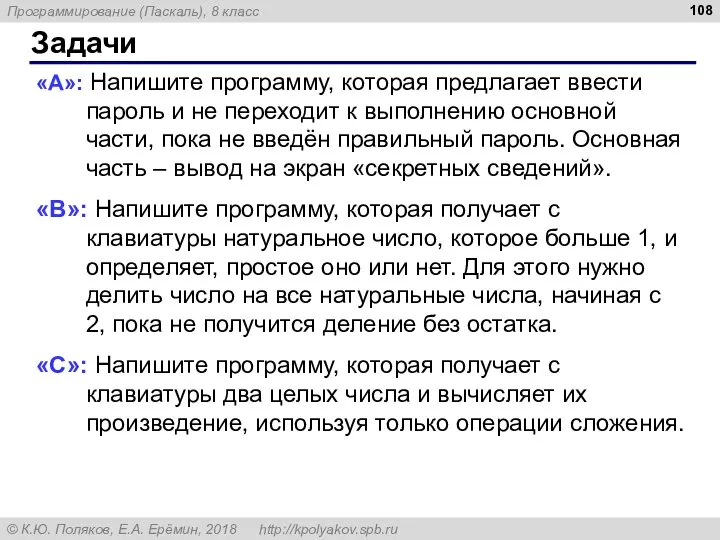 Программирование (Паскаль), 8 класс

108

Задачи

«A»: Напишите программу, которая предлагает ввести пароль и не переходит к выполнению основной части, пока не введён правильный пароль. Основная часть – вывод на экран «секретных сведений».

«B»: Напишите программу, которая получает с клавиатуры натуральное число, которое больше 1, и определяет, простое оно или нет. Для этого нужно делить число на все натуральные числа, начиная с 2, пока не получится деление без остатка.

«C»: Напишите программу, которая получает с клавиатуры два целых числа и вычисляет их произведение, используя только операции сложения.

© К.Ю. Поляков, Е.А. Ерёмин, 2018    http://kpolyakov.spb.ru